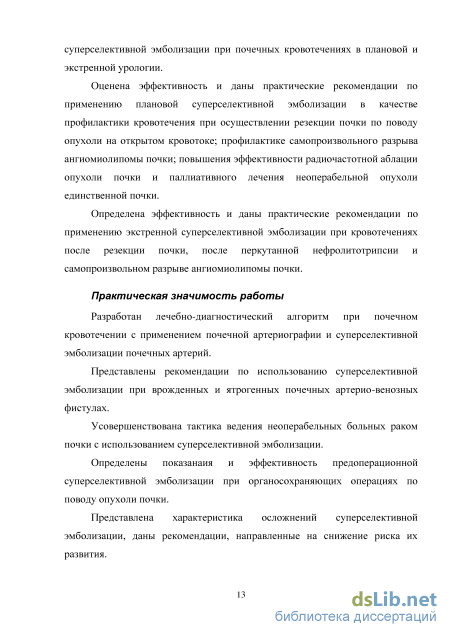 суперселективной эмболизации при почечных кровотечениях в плановой и экстренной урологии.

Оценена эффективность и даны практические рекомендации по применению плановой суперселективной эмболизации в качестве профилактики кровотечения при осуществлении резекции почки по поводу опухоли на открытом кровотоке; профилактике самопроизвольного разрыва ангиомиолипомы почки; повышения эффективности радиочастотной аблации опухоли почки и паллиативного лечения неоперабельной опухоли единственной почки.

Определена эффективность и даны практические рекомендации по применению экстренной суперселективной эмболизации при кровотечениях после резекции почки, после перкутанной нефролитотрипсии и самопроизвольном разрыве ангиомиолипомы почки.

Практическая значимость работы

Разработан лечебно-диагностический алгоритм при почечном кровотечении с применением почечной артериографии и суперселективной эмболизации почечных артерий.

Представлены рекомендации по использованию суперселективной эмболизации при врожденных и ятрогенных почечных артерио-венозных фистулах.

Усовершенствована тактика ведения неоперабельных больных раком почки с использованием суперселективной эмболизации.

Определены показанаия и эффективность предоперационной суперселективной эмболизации при органосохраняющих операциях по поводу опухоли почки.

Представлена характеристика осложнений суперселективной эмболизации, даны рекомендации, направленные на снижение риска их развития.

13

dsLib.net
библиотека диссертаций